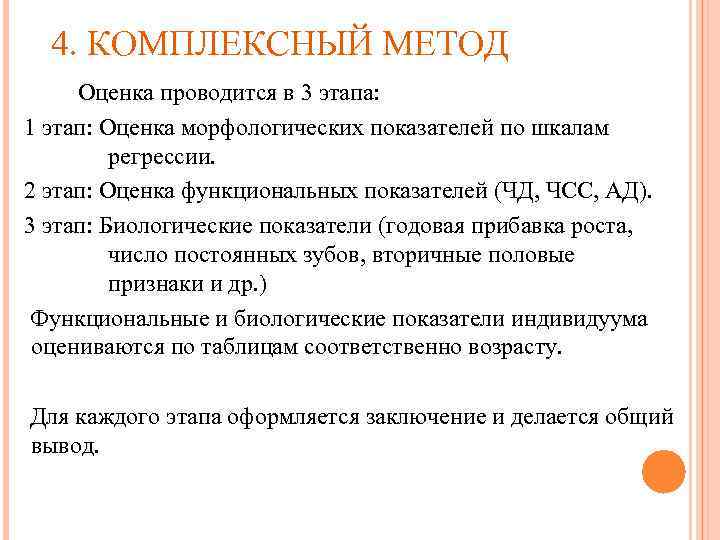 4. КОМПЛЕКСНЫЙ МЕТОД

Оценка проводится в 3 этапа:

1 этап: Оценка морфологических показателей по шкалам регрессии.

2 этап: Оценка функциональных показателей (ЧД, ЧСС, АД).

3 этап: Биологические показатели (годовая прибавка роста, число постоянных зубов, вторичные половые признаки и др.)

Функциональные и биологические показатели индивидуума оцениваются по таблицам соответственно возрасту.

Для каждого этапа оформляется заключение и делается общий вывод.